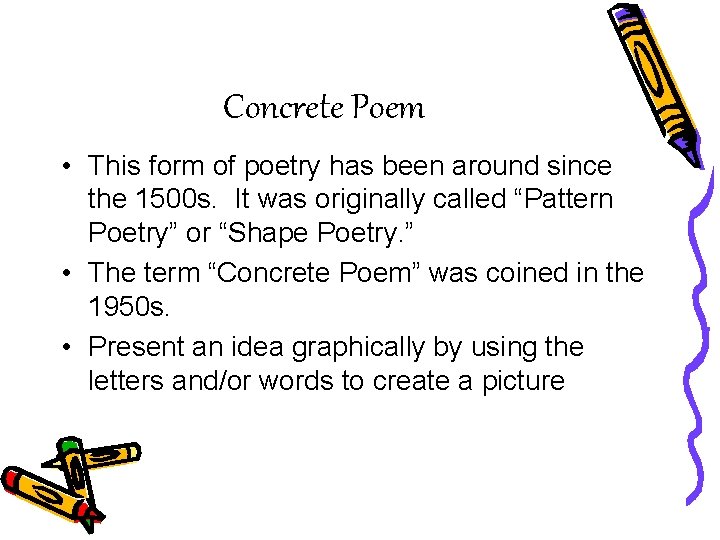 Concrete Poem

• This form of poetry has been around since the 1500s.  It was originally called “Pattern Poetry” or “Shape Poetry.”

• The term “Concrete Poem” was coined in the 1950s.

• Present an idea graphically by using the letters and/or words to create a picture